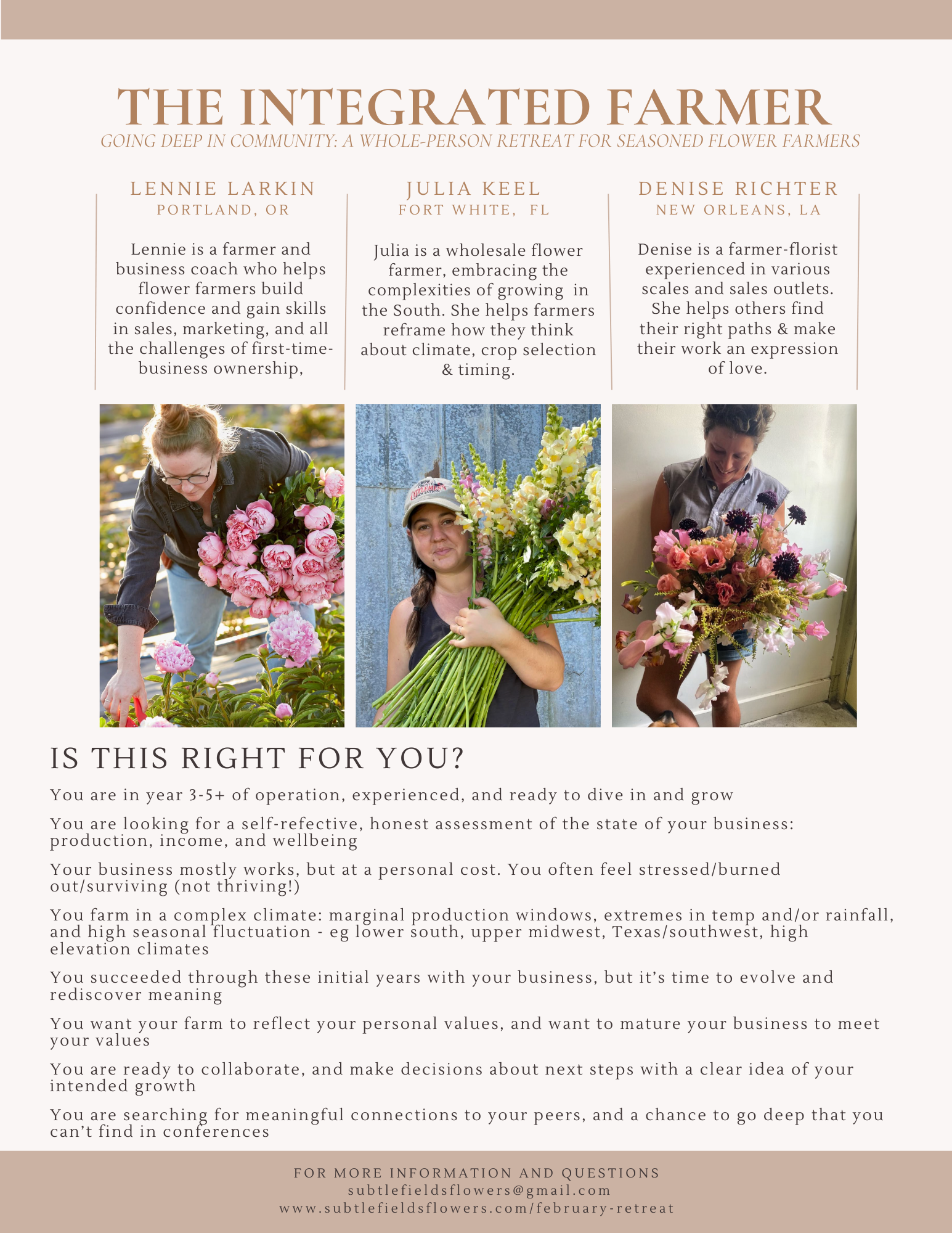 THE INTEGRATED FARMER
GOING DEEP IN COMMUNITY: A WHOLE-PERSON RETREAT FOR SEASONED FLOWER FARMERS

LENNIE LARKIN
PORTLAND, OR

Lennie is a farmer and business coach who helps flower farmers build confidence and gain skills in sales, marketing, and all the challenges of first-time-business ownership,

JULIA KEEL
FORT WHITE, FL

Julia is a wholesale flower farmer, embracing the complexities of growing in the South. She helps farmers reframe how they think about climate, crop selection & timing.

DENISE RICHTER
NEW ORLEANS, LA

Denise is a farmer-florist experienced in various scales and sales outlets. She helps others find their right paths & make their work an expression of love.

IS THIS RIGHT FOR YOU?

You are in year 3-5+ of operation, experienced, and ready to dive in and grow

You are looking for a self-refective, honest assessment of the state of your business: production, income, and wellbeing

Your business mostly works, but at a personal cost. You often feel stressed/burned out/surviving (not thriving!)

You farm in a complex climate: marginal production windows, extremes in temp and/or rainfall, and high seasonal fluctuation - eg lower south, upper midwest, Texas/southwest, high elevation climates

You succeeded through these initial years with your business, but it's time to evolve and rediscover meaning

You want your farm to reflect your personal values, and want to mature your business to meet your values

You are ready to collaborate, and make decisions about next steps with a clear idea of your intended growth

You are searching for meaningful connections to your peers, and a chance to go deep that you can't find in conferences

FOR MORE INFORMATION AND QUESTIONS
subtlefieldsflowers@gmail.com
www.subtlefieldsflowers.com/february-retreat